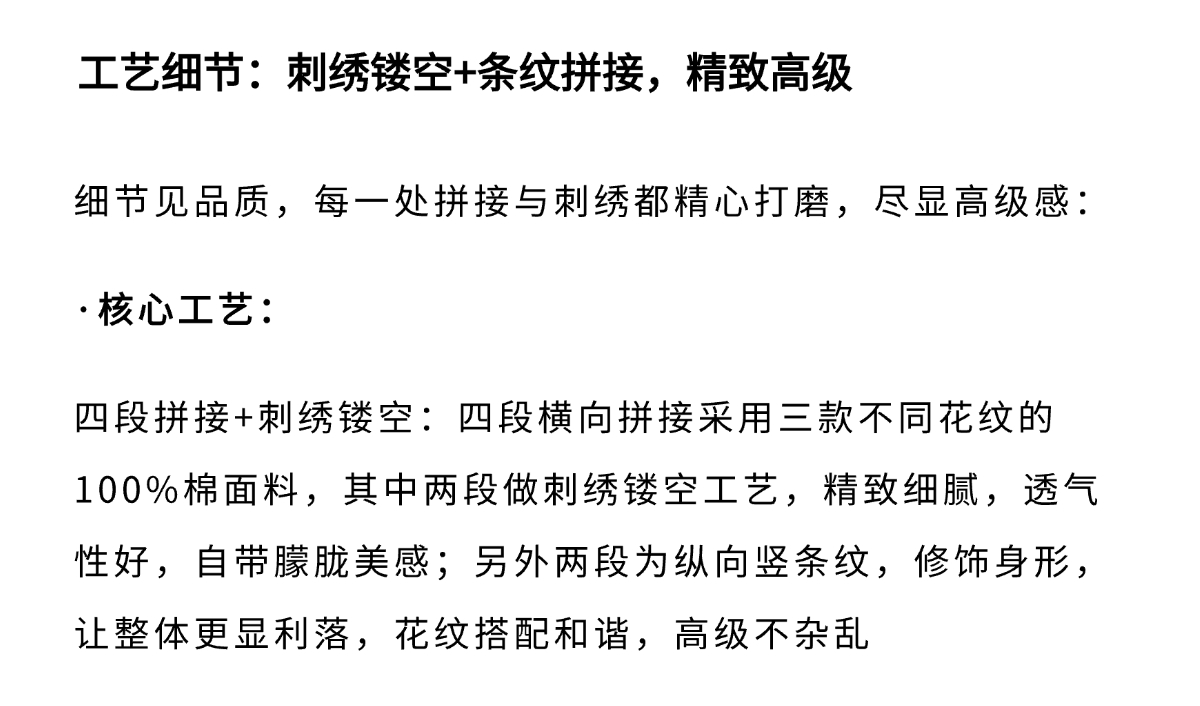 工艺细节：刺绣镂空+条纹拼接，精致高级

细节见品质，每一处拼接与刺绣都精心打磨，尽显高级感：

·核心工艺：

四段拼接+刺绣镂空：四段横向拼接采用三款不同花纹的100%棉面料，其中两段做刺绣镂空工艺，精致细腻，透气性好，自带朦胧美感；另外两段为纵向竖条纹，修饰身形，让整体更显利落，花纹搭配和谐，高级不杂乱